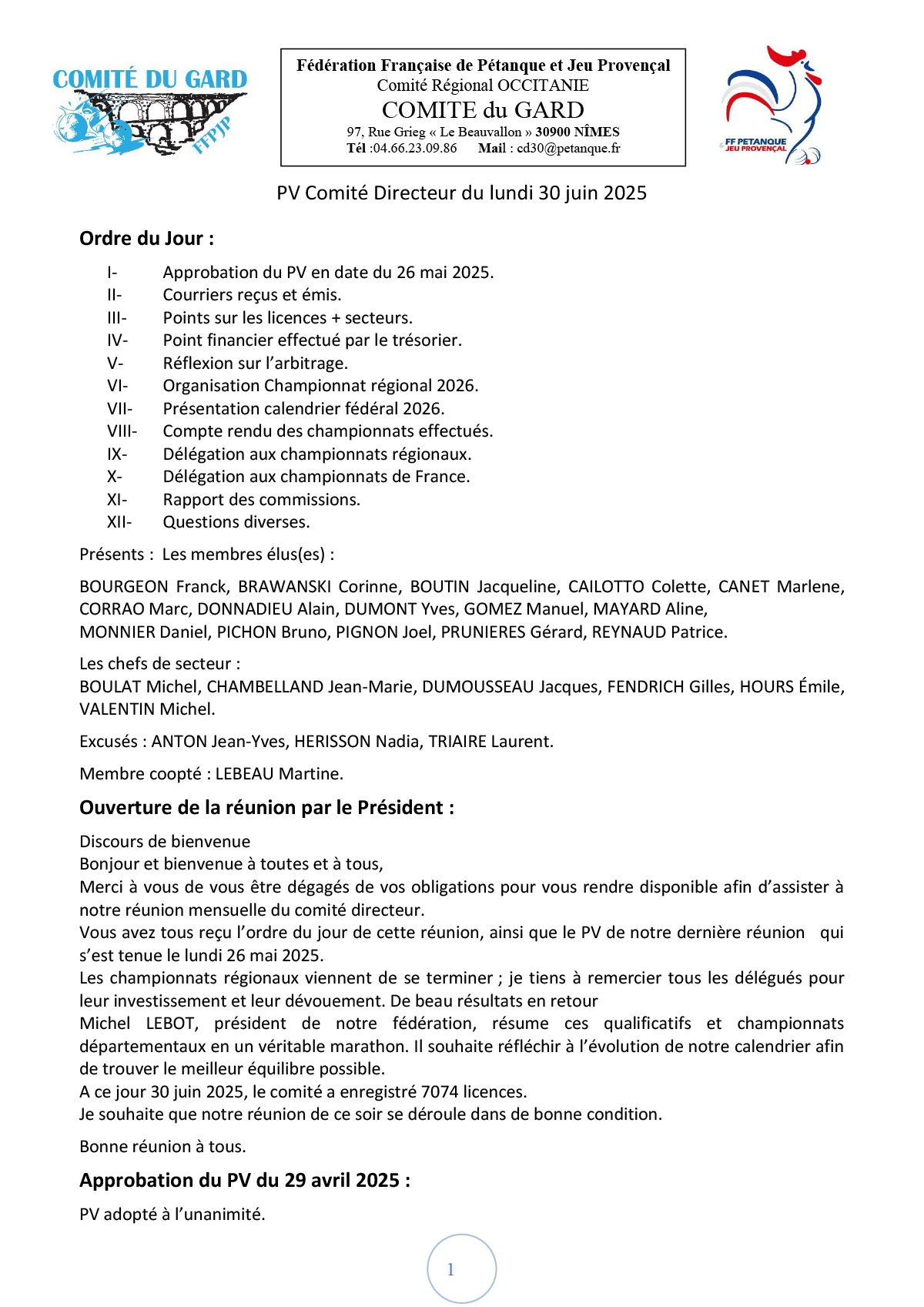 COMITÉ DU GARD
FFPJP

Fédération Française de Pétanque et Jeu Provençal
Comité Régional OCCITANIE
COMITE du GARD
97, Rue Grieg « Le Beauvallon » 30900 NÎMES
Tél :04.66.23.09.86 Mail : cd30@petanque.fr

FF PETANQUE JEU PROVENÇAL

PV Comité Directeur du lundi 30 juin 2025

Ordre du Jour :

I- Approbation du PV en date du 26 mai 2025.
II- Courriers reçus et émis.
III- Points sur les licences + secteurs.
IV- Point financier effectué par le trésorier.
V- Réflexion sur l'arbitrage.
VI- Organisation Championnat régional 2026.
VII- Présentation calendrier fédéral 2026.
VIII- Compte rendu des championnats effectués.
IX- Délégation aux championnats régionaux.
X- Délégation aux championnats de France.
XI- Rapport des commissions.
XII- Questions diverses.

Présents : Les membres élus(es) :

BOURGEON Franck, BRAWANSKI Corinne, BOUTIN Jacqueline, CAILOTTO Colette, CANET Marlene, CORRAO Marc, DONNADIEU Alain, DUMONT Yves, GOMEZ Manuel, MAYARD Aline, MONNIER Daniel, PICHON Bruno, PIGNON Joel, PRUNIERES Gérard, REYNAUD Patrice.

Les chefs de secteur :
BOULAT Michel, CHAMBELLAND Jean-Marie, DUMOUSSEAU Jacques, FENDRICH Gilles, HOURS Émile, VALENTIN Michel.

Excusés : ANTON Jean-Yves, HERISSON Nadia, TRIAIRE Laurent.

Membre coopté : LEBEAU Martine.

Ouverture de la réunion par le Président :

Discours de bienvenue
Bonjour et bienvenue à toutes et à tous,
Merci à vous de vous être dégagés de vos obligations pour vous rendre disponible afin d'assister à notre réunion mensuelle du comité directeur.
Vous avez tous reçu l'ordre du jour de cette réunion, ainsi que le PV de notre dernière réunion qui s'est tenue le lundi 26 mai 2025.
Les championnats régionaux viennent de se terminer ; je tiens à remercier tous les délégués pour leur investissement et leur dévouement. De beau résultats en retour
Michel LEBOT, président de notre fédération, résume ces qualificatifs et championnats départementaux en un véritable marathon. Il souhaite réfléchir à l'évolution de notre calendrier afin de trouver le meilleur équilibre possible.
A ce jour 30 juin 2025, le comité a enregistré 7074 licences.
Je souhaite que notre réunion de ce soir se déroule dans de bonne condition.

Bonne réunion à tous.

Approbation du PV du 29 avril 2025 :

PV adopté à l'unanimité.

1